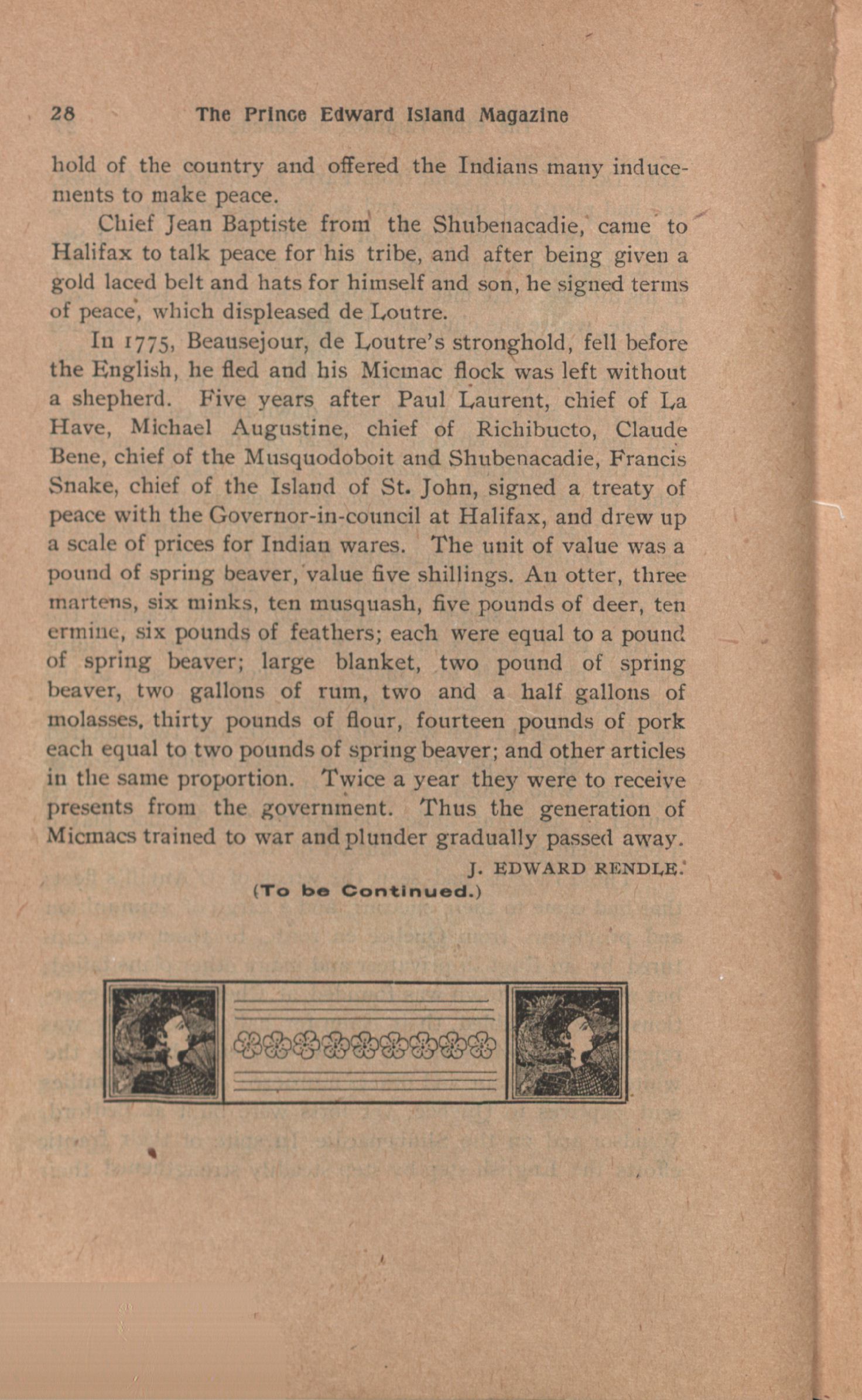 28 The Prince Edward Island Magazine

hold of the country and offered the Indians many inducements to make peace.

Chief Jean Baptiste from the Shubenacadie, came to Halifax to talk peace for his tribe, and after being given a gold laced belt and hats for himself and son, he signed terms of peace, which displeased de Loutre.

In 1775, Beausejour, de Loutre's stronghold, fell before the English, he fled and his Micmac flock was left without a shepherd. Five years after Paul Laurent, chief of La Have, Michael Augustine, chief of Richibucto, Claude Bene, chief of the Musquodoboit and Shubenacadie, Francis Snake, chief of the Island of St. John, signed a treaty of peace with the Governor-in-council at Halifax, and drew up a scale of prices for Indian wares. The unit of value was a pound of spring beaver, value five shillings. An otter, three martens, six minks, ten musquash, five pounds of deer, ten ermine, six pounds of feathers; each were equal to a pound of spring beaver; large blanket, two pound of spring beaver, two gallons of rum, two and a half gallons of molasses, thirty pounds of flour, fourteen pounds of pork each equal to two pounds of spring beaver; and other articles in the same proportion. Twice a year they were to receive presents from the government. Thus the generation of Micmacs trained to war and plunder gradually passed away.

J. EDWARD RENDLE.

(To be Continued.)